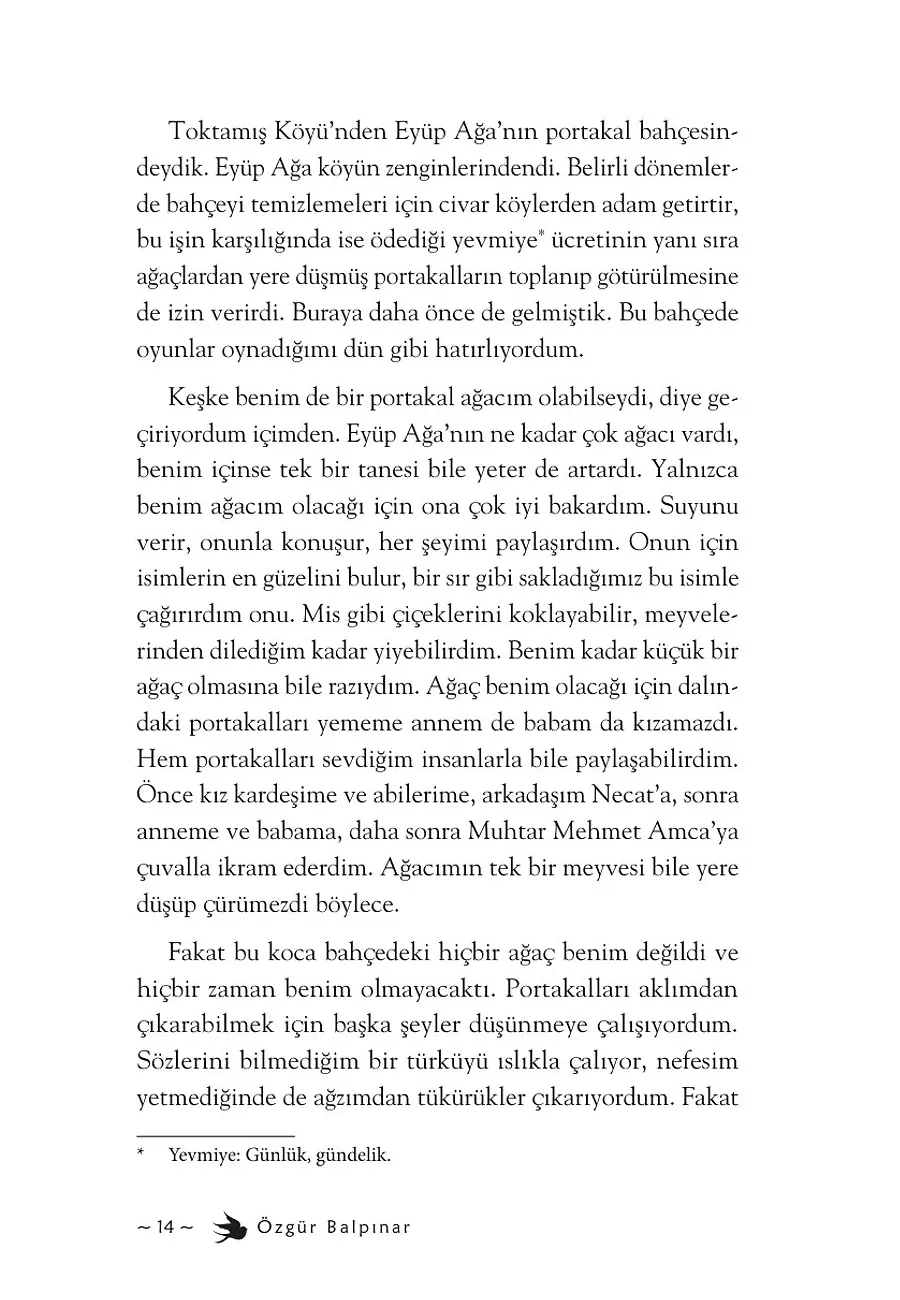 Toktamış Köyü'nden Eyüp Ağa'nın portakal bahçesindeydik. Eyüp Ağa köyün zenginlerindendi. Belirli dönemlerde bahçeyi temizlemeleri için civar köylerden adam getirtir, bu işin karşılığında ise ödediği yevmiye* ücretinin yanı sıra ağaçlardan yere düşmüş portakalların toplanıp götürülmesine de izin verirdi. Buraya daha önce de gelmiştik. Bu bahçede oyunlar oynadığımı dün gibi hatırlıyordum.

Keşke benim de bir portakal ağacım olabilseydi, diye geçiriyordum içimden. Eyüp Ağa'nın ne kadar çok ağacı vardı, benim içinse tek bir tanesi bile yeter de artardı. Yalnızca benim ağacım olacağı için ona çok iyi bakardım. Suyunu verir, onunla konuşur, her şeyimi paylaşırdım. Onun için isimlerin en güzelini bulur, bir sır gibi sakladığımız bu isimle çağırırdım onu. Mis gibi çiçeklerini koklayabilir, meyvelerinden dilediğim kadar yiyebilirdim. Benim kadar küçük bir ağaç olmasına bile razıydım. Ağaç benim olacağı için dalındaki portakalları yememe annem de babam da kızamazdı. Hem portakalları sevdiğim insanlarla bile paylaşabilirdim. Önce kız kardeşime ve abilerime, arkadaşım Necat'a, sonra anneme ve babama, daha sonra Muhtar Mehmet Amca'ya çuvalla ikram ederdim. Ağacımın tek bir meyvesi bile yere düşüp çürümezdi böylece.

Fakat bu koca bahçedeki hiçbir ağaç benim değildi ve hiçbir zaman benim olmayacaktı. Portakalları aklımdan çıkarabilmek için başka şeyler düşünmeye çalışıyordum. Sözlerini bilmediğim bir türküyü ıslıkla çalıyor, nefesim yetmediğinde de ağzımdan tükürükler çıkarıyordum. Fakat

* Yevmiye: Günlük, gündelik.

~ 14 ~ Özgür Balpınar